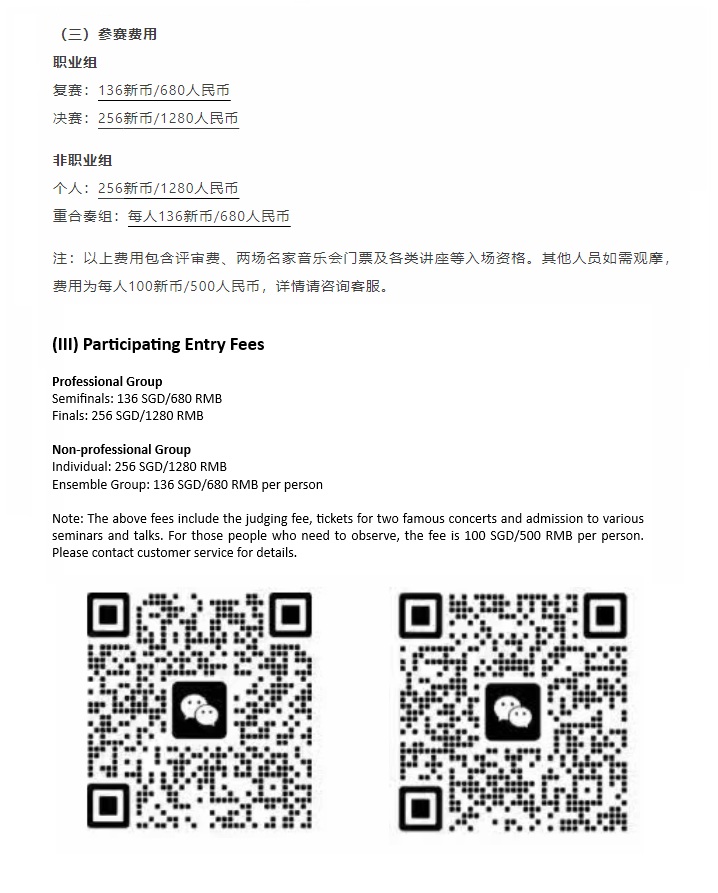 （三）参赛费用

职业组

复赛：136新币/680人民币

决赛：256新币/1280人民币

非职业组

个人：256新币/1280人民币

重合奏组：每人136新币/680人民币

注：以上费用包含评审费、两场名家音乐会门票及各类讲座等入场资格。其他人员如需观摩，费用为每人100新币/500人民币，详情请咨询客服。

(III) Participating Entry Fees

Professional Group
Semifinals: 136 SGD/680 RMB
Finals: 256 SGD/1280 RMB

Non-professional Group
Individual: 256 SGD/1280 RMB
Ensemble Group: 136 SGD/680 RMB per person

Note: The above fees include the judging fee, tickets for two famous concerts and admission to various seminars and talks. For those people who need to observe, the fee is 100 SGD/500 RMB per person. Please contact customer service for details.